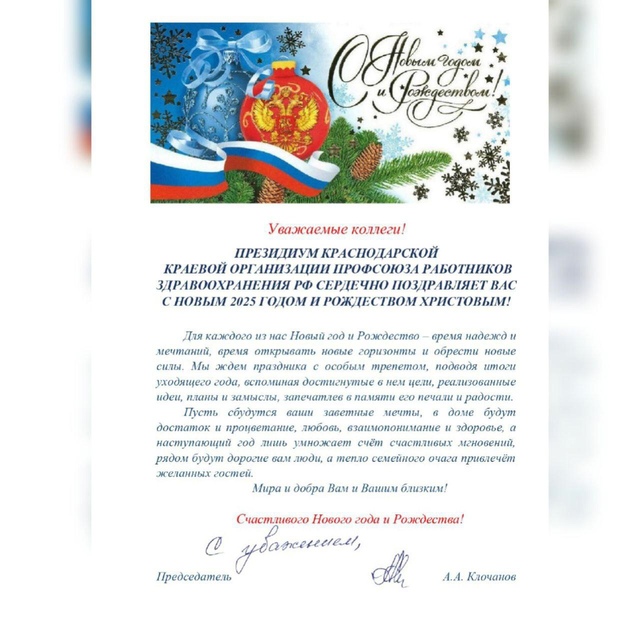 С Новым годом и Рождеством!

Уважаемые коллеги!

ПРЕЗИДИУМ КРАСНОДАРСКОЙ КРАЕВОЙ ОРГАНИЗАЦИИ ПРОФСОЮЗА РАБОТНИКОВ ЗДРАВООХРАНЕНИЯ РФ СЕРДЕЧНО ПОЗДРАВЛЯЕТ ВАС С НОВЫМ 2025 ГОДОМ И РОЖДЕСТВОМ ХРИСТОВЫМ!

Для каждого из нас Новый год и Рождество – время надежд и мечтаний, время открывать новые горизонты и обрести новые силы. Мы ждем праздника с особым трепетом, подводя итоги уходящего года, вспоминая достигнутые в нем цели, реализованные идеи, планы и замыслы, запечатлев в памяти его печали и радости.

Пусть сбудутся ваши заветные мечты, в доме будут достаток и процветание, любовь, взаимопонимание и здоровье, а наступающий год лишь умножает счёт счастливых мгновений, рядом будут дорогие вам люди, а тепло семейного очага привлечёт желанных гостей.

Мира и добра Вам и Вашим близким!

Счастливого Нового года и Рождества!

С уважением,

Председатель А.А. Клочанов